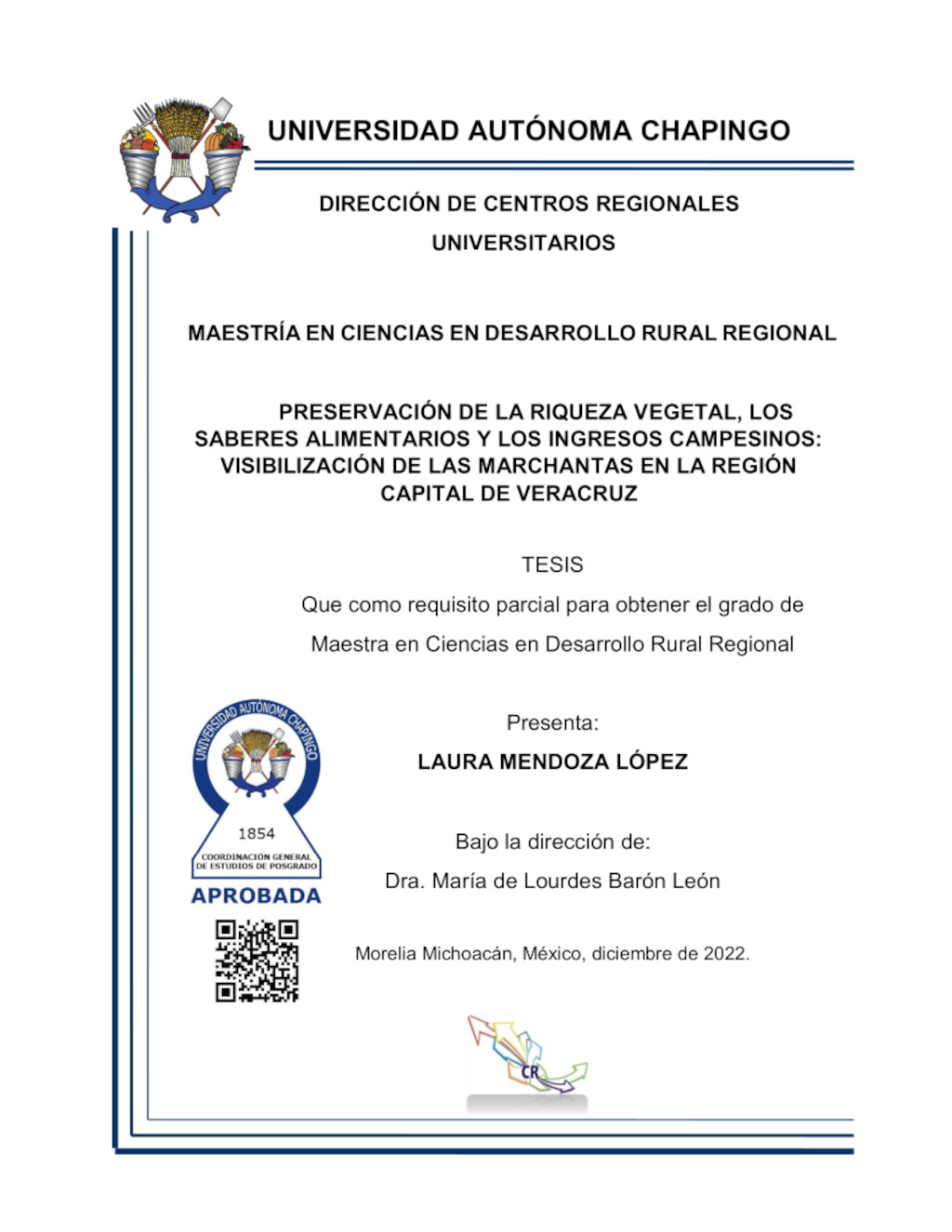 UNIVERSIDAD AUTÓNOMA CHAPINGO

DIRECCIÓN DE CENTROS REGIONALES UNIVERSITARIOS

MAESTRÍA EN CIENCIAS EN DESARROLLO RURAL REGIONAL

PRESERVACIÓN DE LA RIQUEZA VEGETAL, LOS SABERES ALIMENTARIOS Y LOS INGRESOS CAMPESINOS: VISIBILIZACIÓN DE LAS MARCHANTAS EN LA REGIÓN CAPITAL DE VERACRUZ

TESIS

Que como requisito parcial para obtener el grado de

Maestra en Ciencias en Desarrollo Rural Regional

UNIVERSIDAD AUTÓNOMA CHAPINGO

1854

COORDINACION GENERAL DE ESTUDIOS DE POSGRADO

APROBADA

Presenta:

LAURA MENDOZA LÓPEZ

Bajo la dirección de:

Dra. María de Lourdes Barón León

Morelia Michoacán, México, diciembre de 2022.

CR